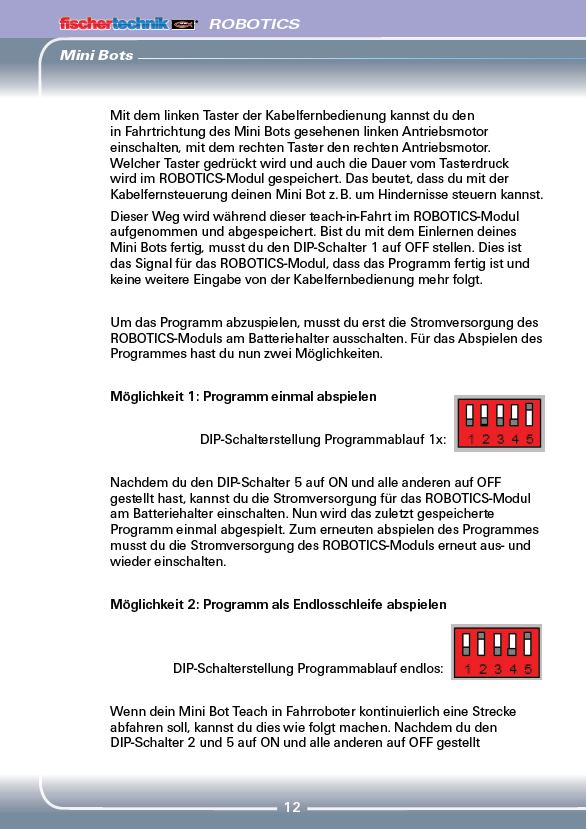 fischertechnik ROBOTICS

Mini Bots

Mit dem linken Taster der Kabelfernbedienung kannst du den in Fahrtrichtung des Mini Bots gesehenen linken Antriebsmotor einschalten, mit dem rechten Taster den rechten Antriebsmotor. Welcher Taster gedrückt wird und auch die Dauer vom Tasterdruck wird im ROBOTICS-Modul gespeichert. Das beutet, dass du mit der Kabelfernsteuerung deinen Mini Bot z. B. um Hindernisse steuern kannst.

Dieser Weg wird während dieser teach-in-Fahrt im ROBOTICS-Modul aufgenommen und abgespeichert. Bist du mit dem Einlernen deines Mini Bots fertig, musst du den DIP-Schalter 1 auf OFF stellen. Dies ist das Signal für das ROBOTICS-Modul, dass das Programm fertig ist und keine weitere Eingabe von der Kabelfernbedienung mehr folgt.

Um das Programm abzuspielen, musst du erst die Stromversorgung des ROBOTICS-Moduls am Batteriehalter ausschalten. Für das Abspielen des Programmes hast du nun zwei Möglichkeiten.

Möglichkeit 1: Programm einmal abspielen

DIP-Schalterstellung Programmablauf 1x:

1 2 3 4 5

Nachdem du den DIP-Schalter 5 auf ON und alle anderen auf OFF gestellt hast, kannst du die Stromversorgung für das ROBOTICS-Modul am Batteriehalter einschalten. Nun wird das zuletzt gespeicherte Programm einmal abgespielt. Zum erneuten abspielen des Programmes musst du die Stromversorgung des ROBOTICS-Moduls erneut aus- und wieder einschalten.

Möglichkeit 2: Programm als Endlosschleife abspielen

DIP-Schalterstellung Programmablauf endlos:

1 2 3 4 5

Wenn dein Mini Bot Teach in Fahrroboter kontinuierlich eine Strecke abfahren soll, kannst du dies wie folgt machen. Nachdem du den DIP-Schalter 2 und 5 auf ON und alle anderen auf OFF gestellt

12